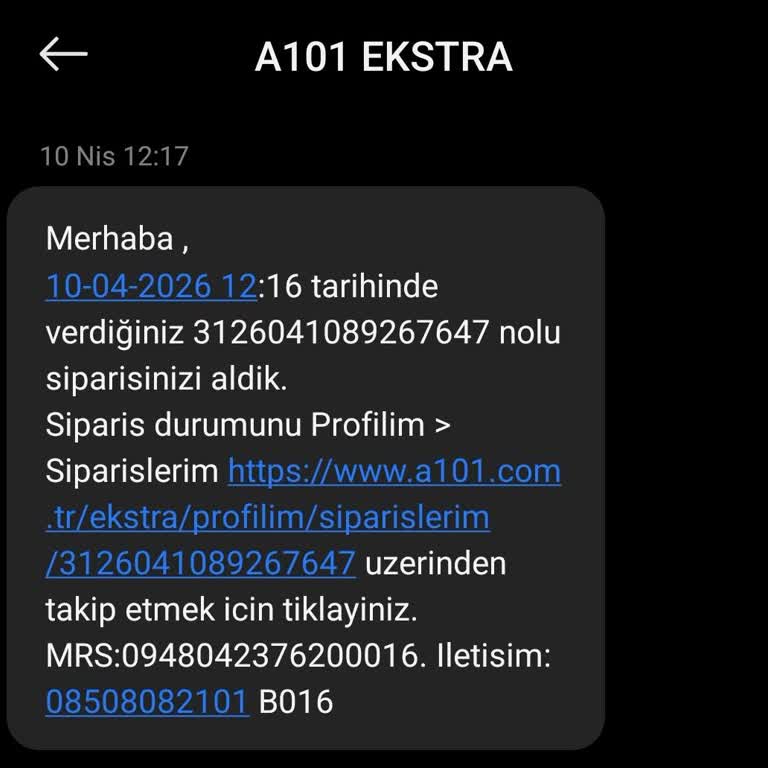 A101 EKSTRA

10 Nis 12:17

Merhaba ,
10-04-2026 12:16 tarihinde verdiğiniz 3126041089267647 nolu siparisinizi aldik.
Siparis durumunu Profilim > Siparislerim https://www.a101.com.tr/ekstra/profilim/siparislerim/3126041089267647 uzerinden takip etmek icin tiklayiniz.
MRS:0948042376200016. Iletisim: 08508082101 B016